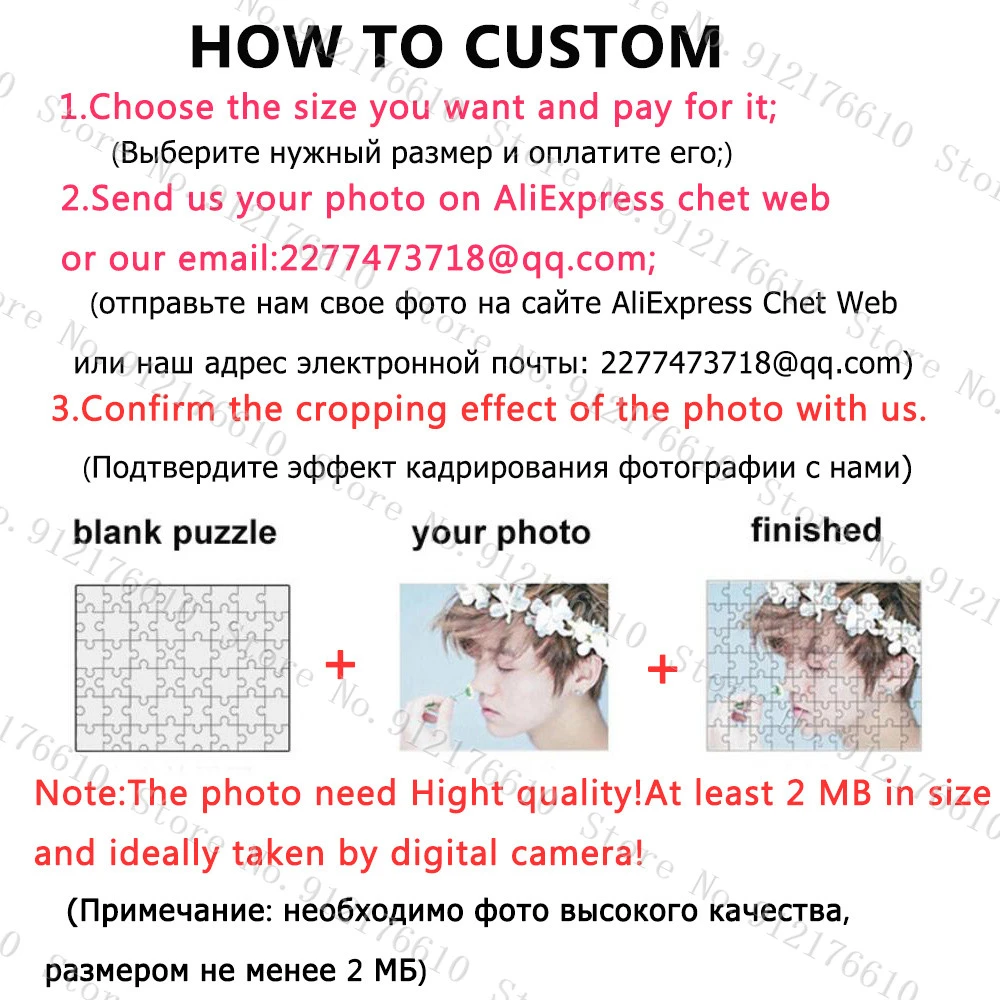 HOW TO CUSTOM

1.Choose the size you want and pay for it;
(Выберите нужный размер и оплатите его;)

2.Send us your photo on AliExpress chet web or our email:2277473718@qq.com;
(отправьте нам свое фото на сайте AliExpress Chet Web или наш адрес электронной почты: 2277473718@qq.com)

3.Confirm the cropping effect of the photo with us.
(Подтвердите эффект кадрирования фотографии с нами)

blank puzzle + your photo + finished

Note:The photo need Hight quality!At least 2 MB in size and ideally taken by digital camera!
(Примечание: необходимо фото высокого качества, размером не менее 2 МБ)

Store No. 912176610